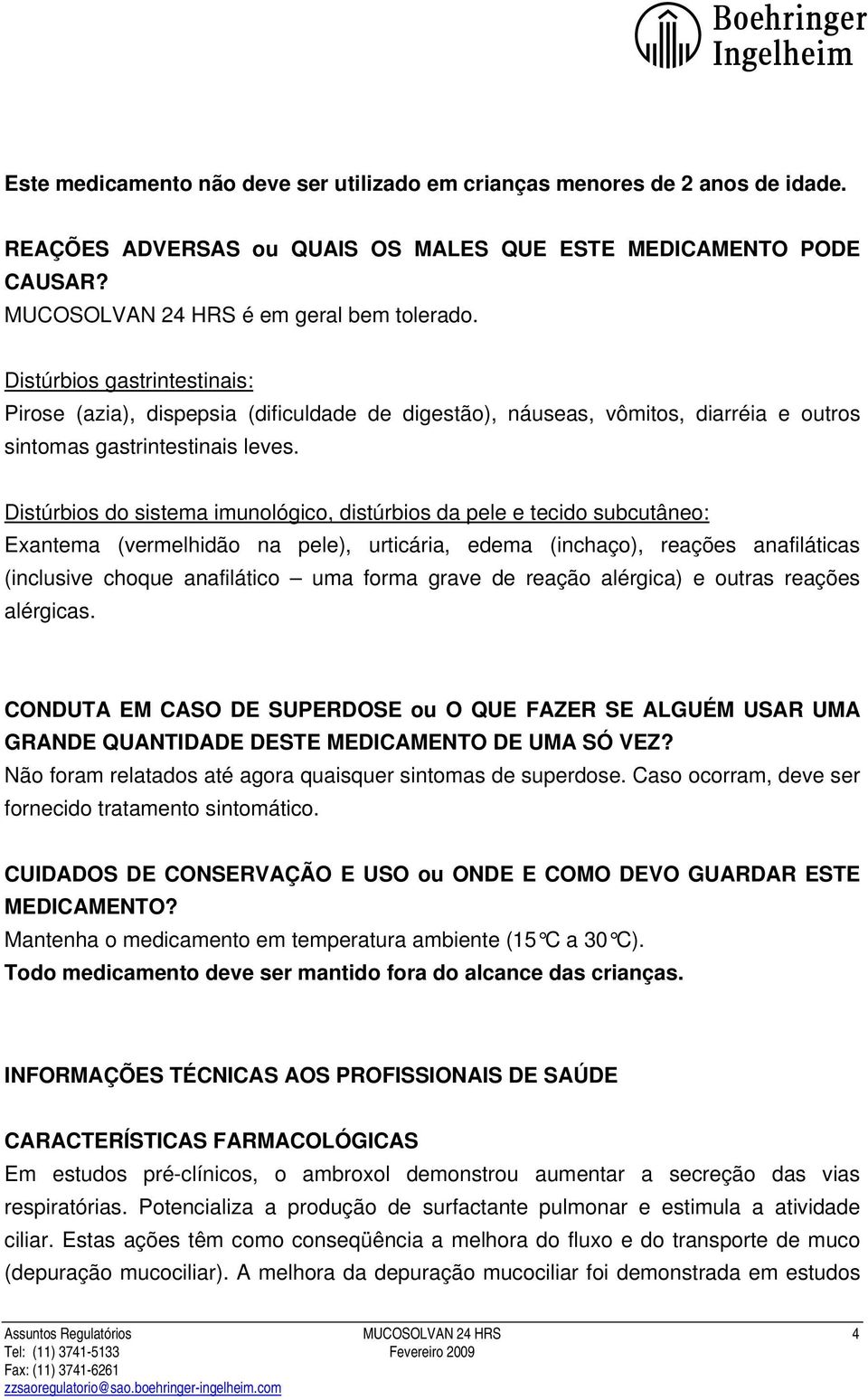 Boehringer Ingelheim

Este medicamento não deve ser utilizado em crianças menores de 2 anos de idade.

REAÇÕES ADVERSAS ou QUAIS OS MALES QUE ESTE MEDICAMENTO PODE CAUSAR?
MUCOSOLVAN 24 HRS é em geral bem tolerado.

Distúrbios gastrintestinais:
Pirose (azia), dispepsia (dificuldade de digestão), náuseas, vômitos, diarréia e outros sintomas gastrintestinais leves.

Distúrbios do sistema imunológico, distúrbios da pele e tecido subcutâneo:
Exantema (vermelhidão na pele), urticária, edema (inchaço), reações anafiláticas (inclusive choque anafilático – uma forma grave de reação alérgica) e outras reações alérgicas.

CONDUTA EM CASO DE SUPERDOSE ou O QUE FAZER SE ALGUÉM USAR UMA GRANDE QUANTIDADE DESTE MEDICAMENTO DE UMA SÓ VEZ?
Não foram relatados até agora quaisquer sintomas de superdose. Caso ocorram, deve ser fornecido tratamento sintomático.

CUIDADOS DE CONSERVAÇÃO E USO ou ONDE E COMO DEVO GUARDAR ESTE MEDICAMENTO?
Mantenha o medicamento em temperatura ambiente (15°C a 30°C).
Todo medicamento deve ser mantido fora do alcance das crianças.

INFORMAÇÕES TÉCNICAS AOS PROFISSIONAIS DE SAÚDE

CARACTERÍSTICAS FARMACOLÓGICAS
Em estudos pré-clínicos, o ambroxol demonstrou aumentar a secreção das vias respiratórias. Potencializa a produção de surfactante pulmonar e estimula a atividade ciliar. Estas ações têm como conseqüência a melhora do fluxo e do transporte de muco (depuração mucociliar). A melhora da depuração mucociliar foi demonstrada em estudos

Assuntos Regulatórios
Tel: (11) 3741-5133
Fax: (11) 3741-6261
zzsaoregulatorio@sao.boehringer-ingelheim.com
MUCOSOLVAN 24 HRS
Fevereiro 2009
4